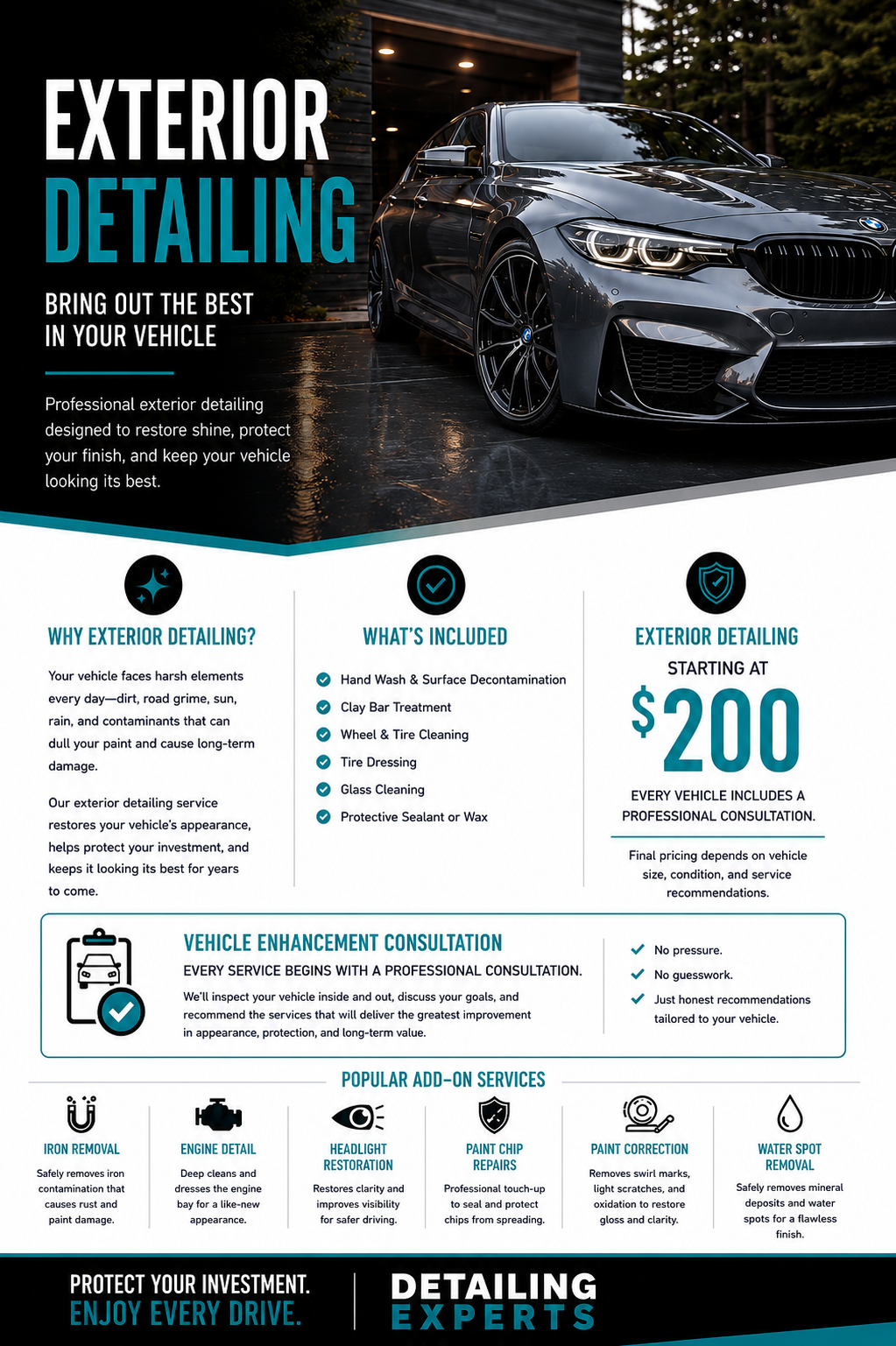 EXTERIOR DETAILING

BRING OUT THE BEST IN YOUR VEHICLE

Professional exterior detailing designed to restore shine, protect your finish, and keep your vehicle looking its best.

WHY EXTERIOR DETAILING?

Your vehicle faces harsh elements every day—dirt, road grime, sun, rain, and contaminants that can dull your paint and cause long-term damage.

Our exterior detailing service restores your vehicle's appearance, helps protect your investment, and keeps it looking its best for years to come.

WHAT'S INCLUDED

Hand Wash & Surface Decontamination
Clay Bar Treatment
Wheel & Tire Cleaning
Tire Dressing
Glass Cleaning
Protective Sealant or Wax

EXTERIOR DETAILING
STARTING AT
$200
EVERY VEHICLE INCLUDES A PROFESSIONAL CONSULTATION.

Final pricing depends on vehicle size, condition, and service recommendations.

VEHICLE ENHANCEMENT CONSULTATION
EVERY SERVICE BEGINS WITH A PROFESSIONAL CONSULTATION.
We'll inspect your vehicle inside and out, discuss your goals, and recommend the services that will deliver the greatest improvement in appearance, protection, and long-term value.

No pressure.
No guesswork.
Just honest recommendations tailored to your vehicle.

POPULAR ADD-ON SERVICES

IRON REMOVAL
Safely removes iron contamination that causes rust and paint damage.

ENGINE DETAIL
Deep cleans and dresses the engine bay for a like-new appearance.

HEADLIGHT RESTORATION
Restores clarity and improves visibility for safer driving.

PAINT CHIP REPAIRS
Professional touch-up to seal and protect chips from spreading.

PAINT CORRECTION
Removes swirl marks, light scratches, and oxidation to restore gloss and clarity.

WATER SPOT REMOVAL
Safely removes mineral deposits and water spots for a flawless finish.

PROTECT YOUR INVESTMENT.
ENJOY EVERY DRIVE.

DETAILING EXPERTS